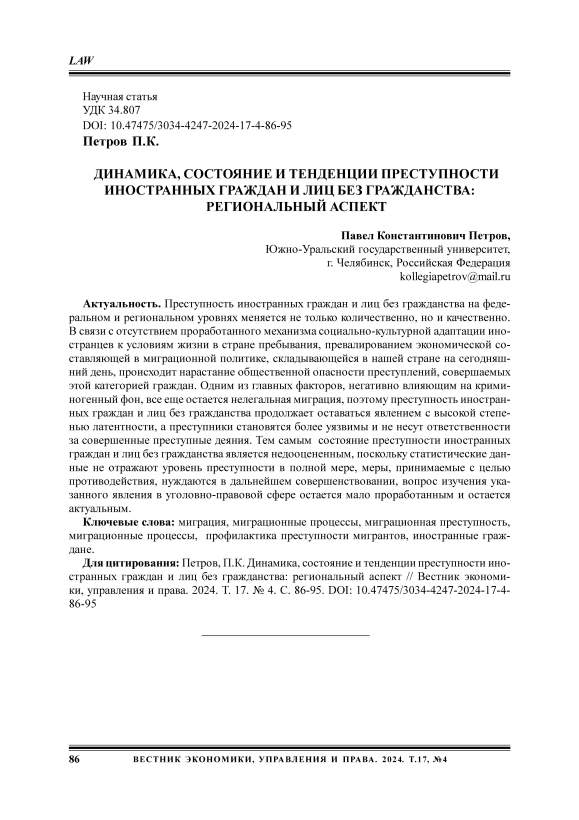 LAW

Научная статья
УДК 34.807
DOI: 10.47475/3034-4247-2024-17-4-86-95
Петров П.К.

ДИНАМИКА, СОСТОЯНИЕ И ТЕНДЕНЦИИ ПРЕСТУПНОСТИ ИНОСТРАННЫХ ГРАЖДАН И ЛИЦ БЕЗ ГРАЖДАНСТВА: РЕГИОНАЛЬНЫЙ АСПЕКТ

Павел Константинович Петров,
Южно-Уральский государственный университет,
г. Челябинск, Российская Федерация
kollegiapetrov@mail.ru

Актуальность. Преступность иностранных граждан и лиц без гражданства на федеральном и региональном уровнях меняется не только количественно, но и качественно. В связи с отсутствием проработанного механизма социально-культурной адаптации иностранцев к условиям жизни в стране пребывания, превалированием экономической составляющей в миграционной политике, складывающейся в нашей стране на сегодняшний день, происходит нарастание общественной опасности преступлений, совершаемых этой категорией граждан. Одним из главных факторов, негативно влияющим на криминогенный фон, все еще остается нелегальная миграция, поэтому преступность иностранных граждан и лиц без гражданства продолжает оставаться явлением с высокой степенью латентности, а преступники становятся более уязвимы и не несут ответственности за совершенные преступные деяния. Тем самым состояние преступности иностранных граждан и лиц без гражданства является недооцененным, поскольку статистические данные не отражают уровень преступности в полной мере, меры, принимаемые с целью противодействия, нуждаются в дальнейшем совершенствовании, вопрос изучения указанного явления в уголовно-правовой сфере остается мало проработанным и остается актуальным.

Ключевые слова: миграция, миграционные процессы, миграционная преступность, миграционные процессы, профилактика преступности мигрантов, иностранные граждане.

Для цитирования: Петров, П.К. Динамика, состояние и тенденции преступности иностранных граждан и лиц без гражданства: региональный аспект // Вестник экономики, управления и права. 2024. Т. 17. № 4. С. 86-95. DOI: 10.47475/3034-4247-2024-17-4-86-95

86 ВЕСТНИК ЭКОНОМИКИ, УПРАВЛЕНИЯ И ПРАВА. 2024. Т.17, №4